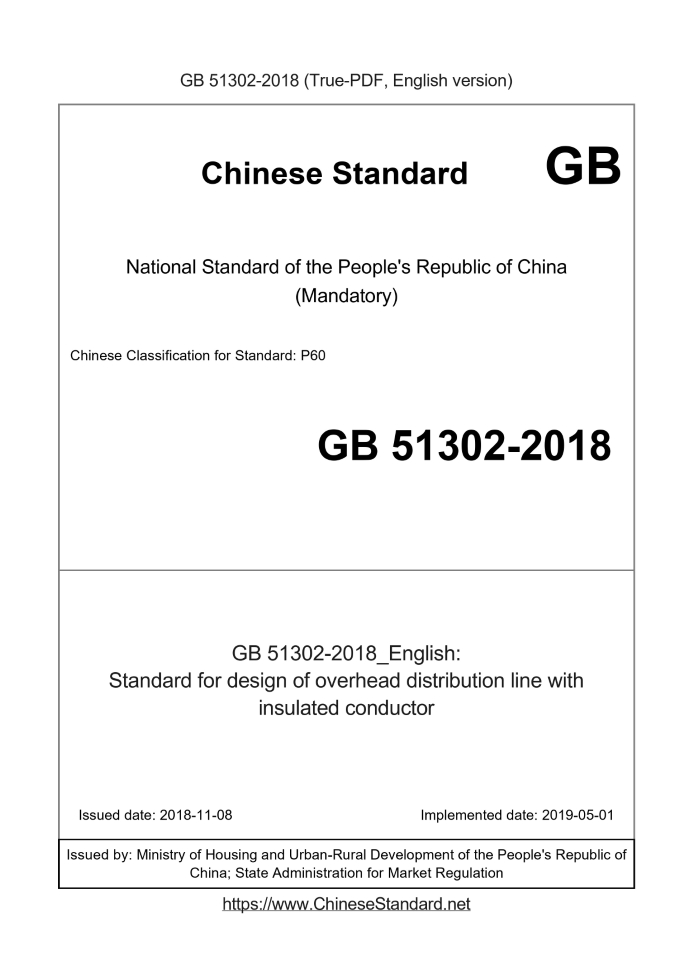 GB 51302-2018 (True-PDF, English version)

Chinese Standard GB

National Standard of the People's Republic of China (Mandatory)

Chinese Classification for Standard: P60

GB 51302-2018

GB 51302-2018_English: Standard for design of overhead distribution line with insulated conductor

Issued date: 2018-11-08

Implemented date: 2019-05-01

Issued by: Ministry of Housing and Urban-Rural Development of the People's Republic of China; State Administration for Market Regulation

https://www.ChineseStandard.net